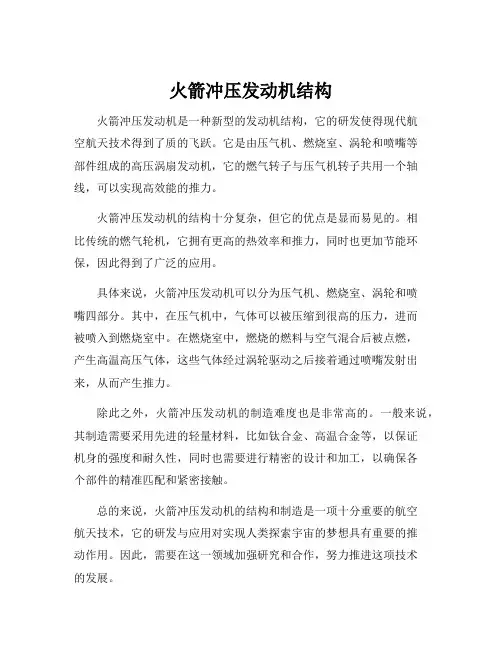 火箭冲压发动机结构

火箭冲压发动机是一种新型的发动机结构，它的研发使得现代航空航天技术得到了质的飞跃。它是由压气机、燃烧室、涡轮和喷嘴等部件组成的高压涡扇发动机，它的燃气转子与压气机转子共用一个轴线，可以实现高效能的推力。

火箭冲压发动机的结构十分复杂，但它的优点是显而易见的。相比传统的燃气轮机，它拥有更高的热效率和推力，同时也更加节能环保，因此得到了广泛的应用。

具体来说，火箭冲压发动机可以分为压气机、燃烧室、涡轮和喷嘴四部分。其中，在压气机中，气体可以被压缩到很高的压力，进而被喷入到燃烧室中。在燃烧室中，燃烧的燃料与空气混合后被点燃，产生高温高压气体，这些气体经过涡轮驱动之后接着通过喷嘴发射出来，从而产生推力。

除此之外，火箭冲压发动机的制造难度也是非常高的。一般来说，其制造需要采用先进的轻量材料，比如钛合金、高温合金等，以保证机身的强度和耐久性，同时也需要进行精密的设计和加工，以确保各个部件的精准匹配和紧密接触。

总的来说，火箭冲压发动机的结构和制造是一项十分重要的航空航天技术，它的研发与应用对实现人类探索宇宙的梦想具有重要的推动作用。因此，需要在这一领域加强研究和合作，努力推进这项技术的发展。